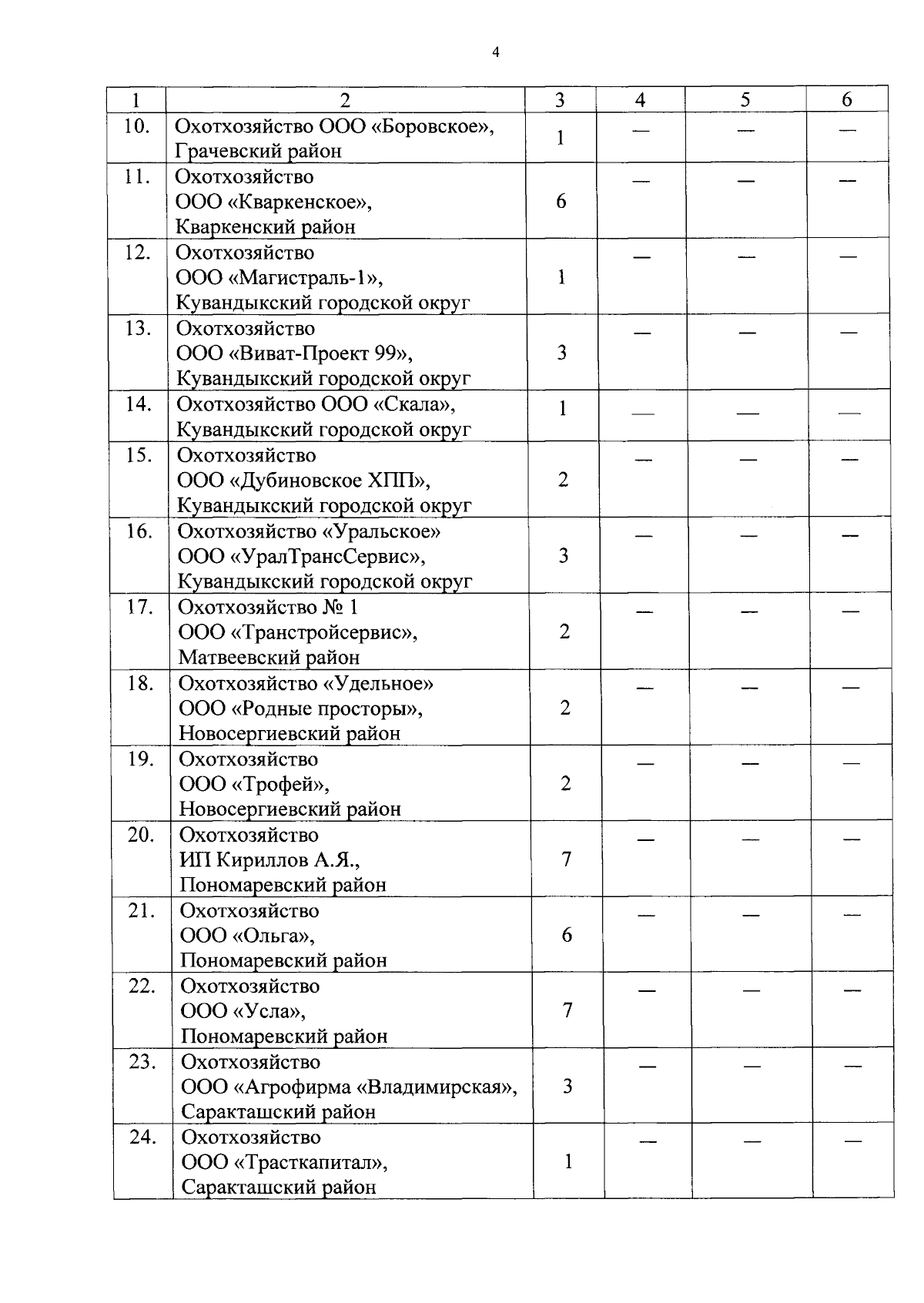 4

| 1 | 2 | 3 | 4 | 5 | 6 |
|---|---|---|---|---|---|
| 10. | Охотхозяйство ООО «Боровское», Грачевский район | 1 | — | — | — |
| 11. | Охотхозяйство ООО «Кваркенское», Кваркенский район | 6 | — | — | — |
| 12. | Охотхозяйство ООО «Магистраль-1», Кувандыкский городской округ | 1 | — | — | — |
| 13. | Охотхозяйство ООО «Виват-Проект 99», Кувандыкский городской округ | 3 | — | — | — |
| 14. | Охотхозяйство ООО «Скала», Кувандыкский городской округ | 1 | — | — | — |
| 15. | Охотхозяйство ООО «Дубиновское ХПП», Кувандыкский городской округ | 2 | — | — | — |
| 16. | Охотхозяйство «Уральское» ООО «УралТрансСервис», Кувандыкский городской округ | 3 | — | — | — |
| 17. | Охотхозяйство № 1 ООО «Транстройсервис», Матвеевский район | 2 | — | — | — |
| 18. | Охотхозяйство «Удельное» ООО «Родные просторы», Новосергиевский район | 2 | — | — | — |
| 19. | Охотхозяйство ООО «Трофей», Новосергиевский район | 2 | — | — | — |
| 20. | Охотхозяйство ИП Кириллов А.Я., Пономаревский район | 7 | — | — | — |
| 21. | Охотхозяйство ООО «Ольга», Пономаревский район | 6 | — | — | — |
| 22. | Охотхозяйство ООО «Усла», Пономаревский район | 7 | — | — | — |
| 23. | Охотхозяйство ООО «Агрофирма «Владимирская», Саракташский район | 3 | — | — | — |
| 24. | Охотхозяйство ООО «Трасткапитал», Саракташский район | 1 | — | — | — |